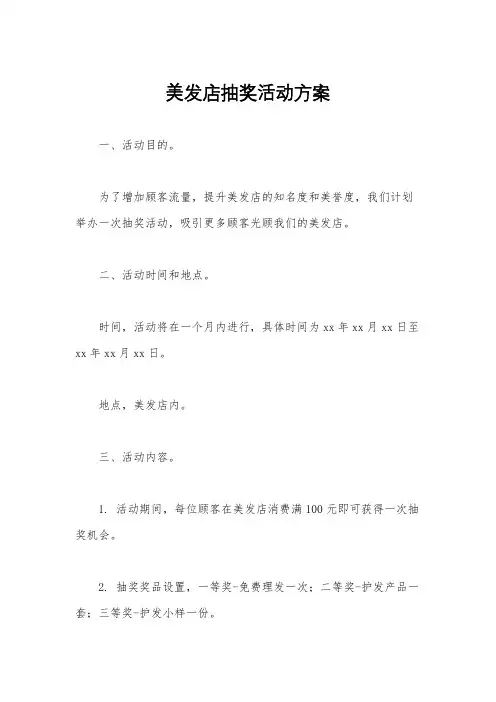 美发店抽奖活动方案

一、活动目的。

为了增加顾客流量，提升美发店的知名度和美誉度，我们计划举办一次抽奖活动，吸引更多顾客光顾我们的美发店。

二、活动时间和地点。

时间，活动将在一个月内进行，具体时间为 xx 年 xx 月 xx 日至 xx 年 xx 月 xx 日。

地点，美发店内。

三、活动内容。

1. 活动期间，每位顾客在美发店消费满 100 元即可获得一次抽奖机会。

2. 抽奖奖品设置，一等奖-免费理发一次；二等奖-护发产品一套；三等奖-护发小样一份。